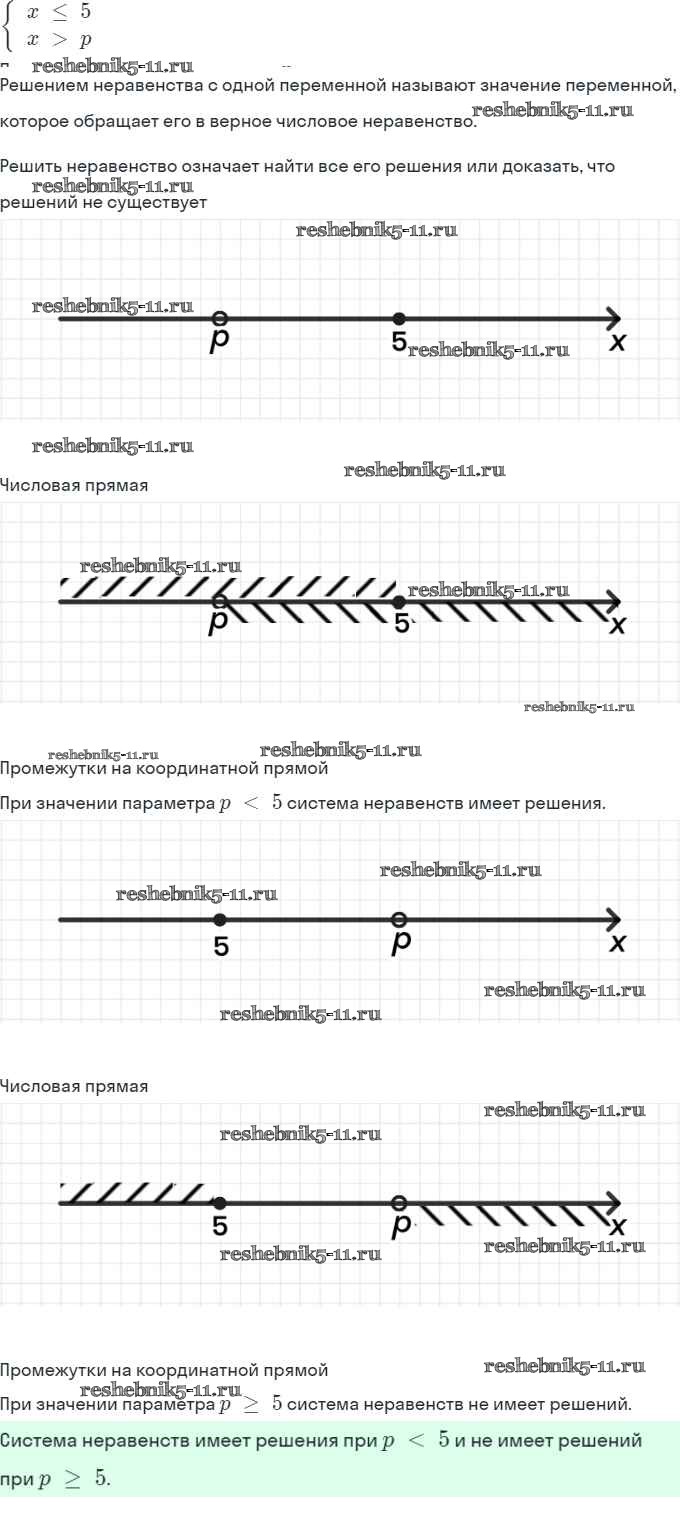 $\begin{cases} x \le 5 \\ x > p \end{cases}$

reshebnik5-11.ru

Решением неравенства с одной переменной называют значение переменной, которое обращает его в верное числовое неравенство.

reshebnik5-11.ru

Решить неравенство означает найти все его решения или доказать, что решений не существует

reshebnik5-11.ru

reshebnik5-11.ru

reshebnik5-11.ru

p

5

x

reshebnik5-11.ru

reshebnik5-11.ru

reshebnik5-11.ru

Числовая прямая

reshebnik5-11.ru

reshebnik5-11.ru

p

5

x

reshebnik5-11.ru

reshebnik5-11.ru

reshebnik5-11.ru

Промежутки на координатной прямой

При значении параметра $p < 5$ система неравенств имеет решения.

reshebnik5-11.ru

reshebnik5-11.ru

5

p

x

reshebnik5-11.ru

reshebnik5-11.ru

Числовая прямая

reshebnik5-11.ru

reshebnik5-11.ru

5

p

x

reshebnik5-11.ru

reshebnik5-11.ru

Промежутки на координатной прямой

reshebnik5-11.ru

reshebnik5-11.ru

При значении параметра $p \ge 5$ система неравенств не имеет решений.

Система неравенств имеет решения при $p < 5$ и не имеет решений при $p \ge 5$.